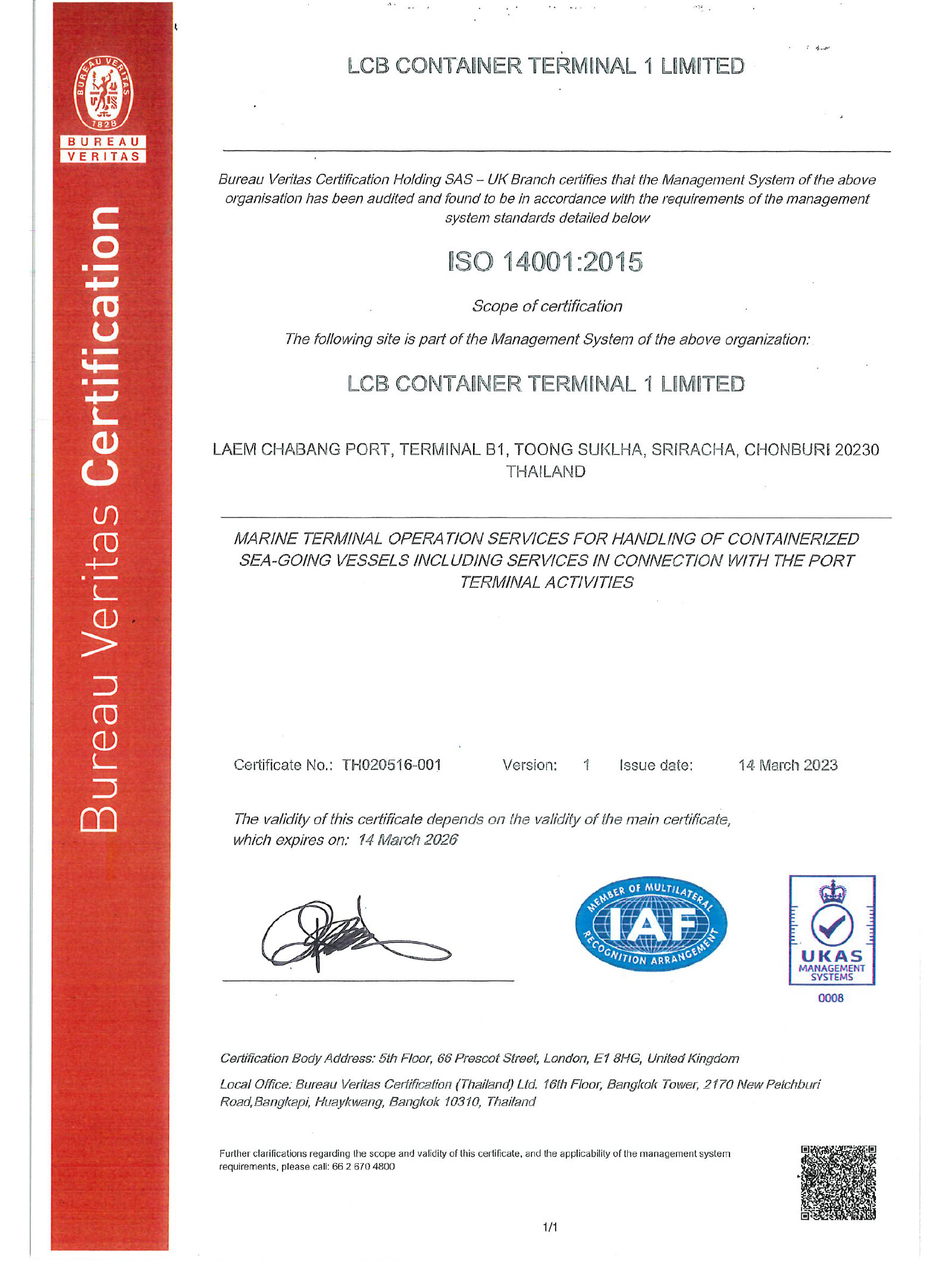 BUREAU VERITAS 1828
BUREAU VERITAS

Bureau Veritas Certification

LCB CONTAINER TERMINAL 1 LIMITED

Bureau Veritas Certification Holding SAS – UK Branch certifies that the Management System of the above organisation has been audited and found to be in accordance with the requirements of the management system standards detailed below

ISO 14001:2015

Scope of certification

The following site is part of the Management System of the above organization:

LCB CONTAINER TERMINAL 1 LIMITED

LAEM CHABANG PORT, TERMINAL B1, TOONG SUKLHA, SRIRACHA, CHONBURI 20230 THAILAND

MARINE TERMINAL OPERATION SERVICES FOR HANDLING OF CONTAINERIZED SEA-GOING VESSELS INCLUDING SERVICES IN CONNECTION WITH THE PORT TERMINAL ACTIVITIES

Certificate No.: TH020516-001 Version: 1 Issue date: 14 March 2023

The validity of this certificate depends on the validity of the main certificate, which expires on: 14 March 2026

MEMBER OF MULTILATERAL RECOGNITION ARRANGEMENT IAF

UKAS MANAGEMENT SYSTEMS 0008

Certification Body Address: 5th Floor, 66 Prescot Street, London, E1 8HG, United Kingdom

Local Office: Bureau Veritas Certification (Thailand) Ltd. 16th Floor, Bangkok Tower, 2170 New Petchburi Road,Bangkapi, Huaykwang, Bangkok 10310, Thailand

Further clarifications regarding the scope and validity of this certificate, and the applicability of the management system requirements, please call: 66 2 670 4800

1/1